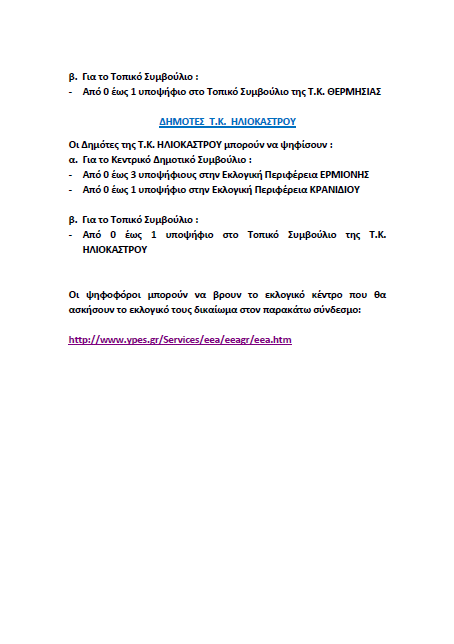 β. Για το Τοπικό Συμβούλιο :
- Από 0 έως 1 υποψήφιο στο Τοπικό Συμβούλιο της Τ.Κ. ΘΕΡΜΗΣΙΑΣ

ΔΗΜΟΤΕΣ Τ.Κ. ΗΛΙΟΚΑΣΤΡΟΥ

Οι Δημότες της Τ.Κ. ΗΛΙΟΚΑΣΤΡΟΥ μπορούν να ψηφίσουν :
α. Για το Κεντρικό Δημοτικό Συμβούλιο :
- Από 0 έως 3 υποψήφιους στην Εκλογική Περιφέρεια ΕΡΜΙΟΝΗΣ
- Από 0 έως 1 υποψήφιο στην Εκλογική Περιφέρεια ΚΡΑΝΙΔΙΟΥ

β. Για το Τοπικό Συμβούλιο :
- Από 0 έως 1 υποψήφιο στο Τοπικό Συμβούλιο της Τ.Κ. ΗΛΙΟΚΑΣΤΡΟΥ

Οι ψηφοφόροι μπορούν να βρουν το εκλογικό κέντρο που θα ασκήσουν το εκλογικό τους δικαίωμα στον παρακάτω σύνδεσμο:

http://www.ypes.gr/Services/eea/eeagr/eea.htm